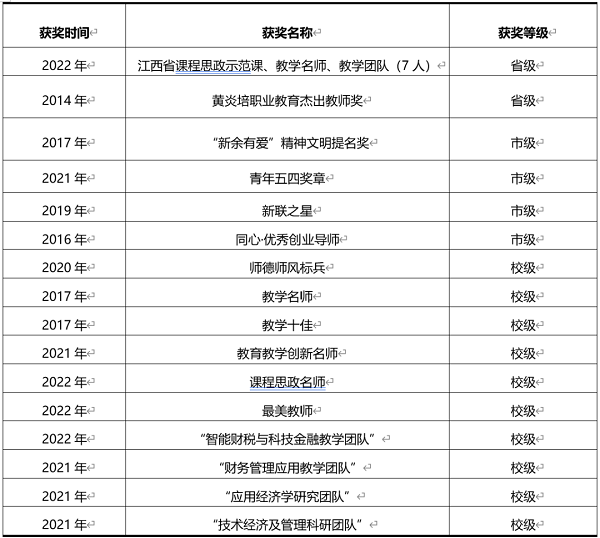 | 获奖时间 | 获奖名称 | 获奖等级 |
|---|---|---|
| 2022 年 | 江西省课程思政示范课、教学名师、教学团队（7 人） | 省级 |
| 2014 年 | 黄炎培职业教育杰出教师奖 | 省级 |
| 2017 年 | “新余有爱”精神文明提名奖 | 市级 |
| 2021 年 | 青年五四奖章 | 市级 |
| 2019 年 | 新联之星 | 市级 |
| 2016 年 | 同心·优秀创业导师 | 市级 |
| 2020 年 | 师德师风标兵 | 校级 |
| 2017 年 | 教学名师 | 校级 |
| 2017 年 | 教学十佳 | 校级 |
| 2021 年 | 教育教学创新名师 | 校级 |
| 2022 年 | 课程思政名师 | 校级 |
| 2022 年 | 最美教师 | 校级 |
| 2022 年 | “智能财税与科技金融教学团队” | 校级 |
| 2021 年 | “财务管理应用教学团队” | 校级 |
| 2021 年 | “应用经济学研究团队” | 校级 |
| 2021 年 | “技术经济及管理科研团队” | 校级 |